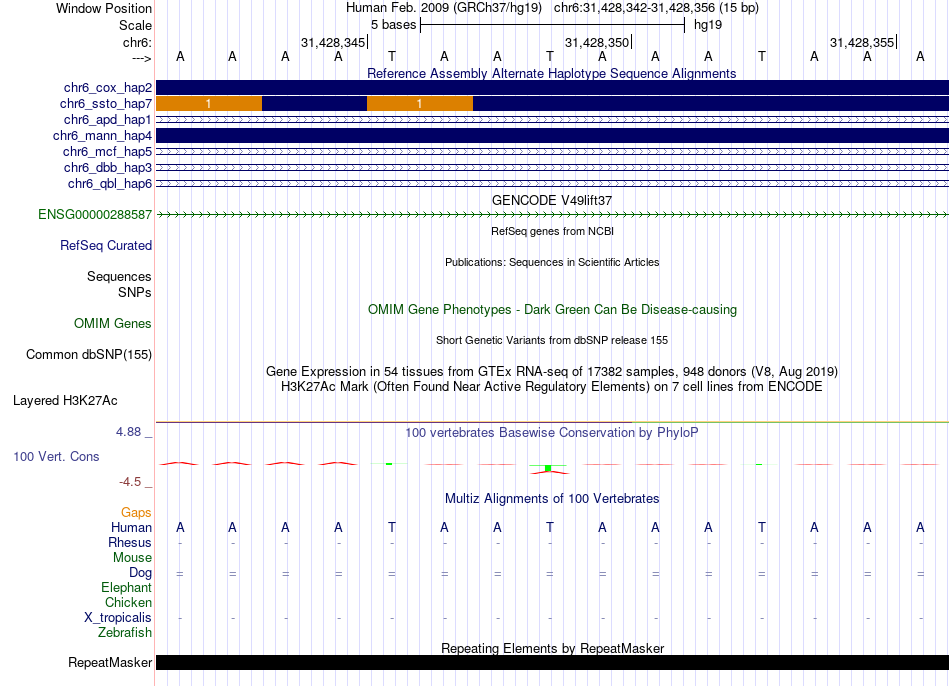 Window Position Human Feb. 2009 (GRCh37/hg19) chr6:31,428,342-31,428,356 (15 bp)
Scale 5 bases hg19
chr6: 31,428,345 31,428,350 31,428,355
---> A A A A T A A T A A A T A A A
Reference Assembly Alternate Haplotype Sequence Alignments
chr6_cox_hap2
chr6_ssto_hap7 1 1
chr6_apd_hap1
chr6_mann_hap4
chr6_mcf_hap5
chr6_dbb_hap3
chr6_qbl_hap6
GENCODE V49lift37
ENSG00000288587
RefSeq genes from NCBI
RefSeq Curated
Publications: Sequences in Scientific Articles
Sequences
SNPs
OMIM Gene Phenotypes - Dark Green Can Be Disease-causing
OMIM Genes
Short Genetic Variants from dbSNP release 155
Common dbSNP(155)
Gene Expression in 54 tissues from GTEx RNA-seq of 17382 samples, 948 donors (V8, Aug 2019)
H3K27Ac Mark (Often Found Near Active Regulatory Elements) on 7 cell lines from ENCODE
Layered H3K27Ac
4.88 _ 100 vertebrates Basewise Conservation by PhyloP
100 Vert. Cons
-4.5 _
Multiz Alignments of 100 Vertebrates
Gaps
Human A A A A T A A T A A A T A A A
Rhesus - - - - - - - - - - - - - - -
Mouse
Dog = = = = = = = = = = = = = = =
Elephant
Chicken
X_tropicalis - - - - - - - - - - - - - - -
Zebrafish
Repeating Elements by RepeatMasker
RepeatMasker